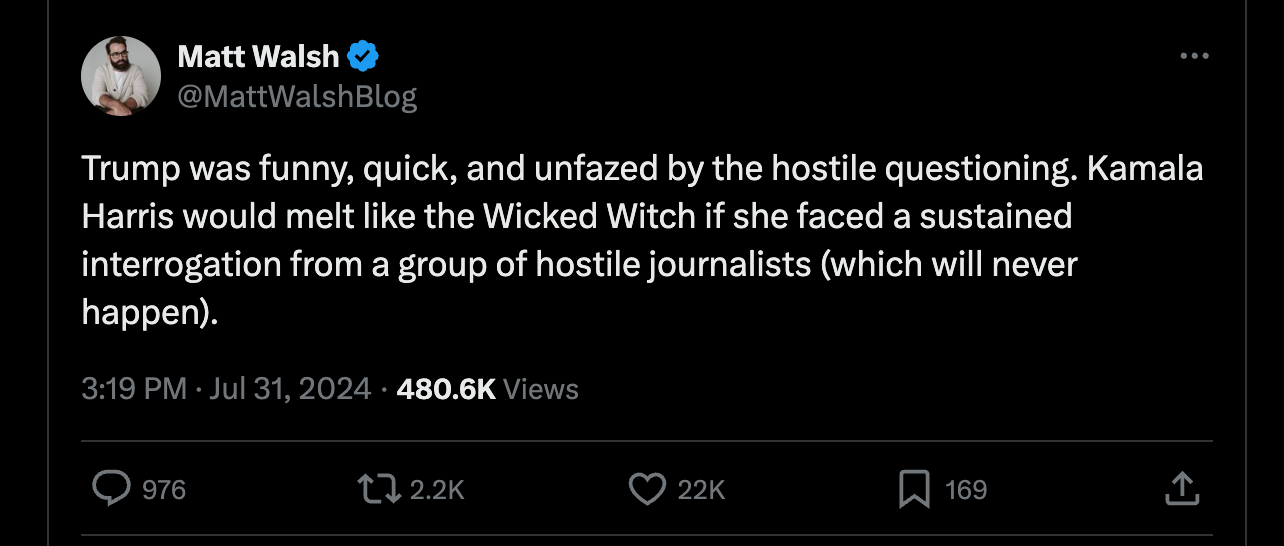 Matt Walsh
@MattWalshBlog

Trump was funny, quick, and unfazed by the hostile questioning. Kamala Harris would melt like the Wicked Witch if she faced a sustained interrogation from a group of hostile journalists (which will never happen).

3:19 PM · Jul 31, 2024 · 480.6K Views

976 2.2K 22K 169